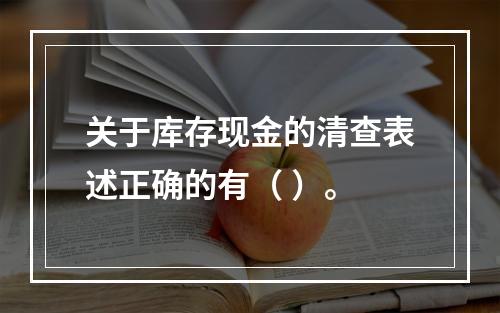 关于库存现金的清查表述正确的有（）。